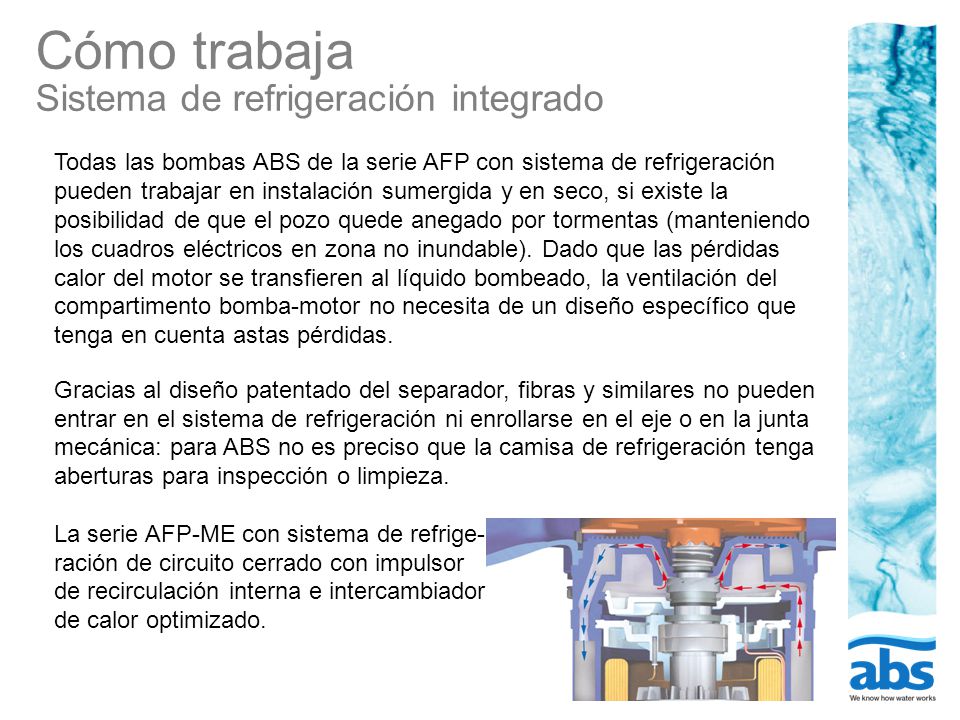 Cómo trabaja
Sistema de refrigeración integrado

Todas las bombas ABS de la serie AFP con sistema de refrigeración pueden trabajar en instalación sumergida y en seco, si existe la posibilidad de que el pozo quede anegado por tormentas (manteniendo los cuadros eléctricos en zona no inundable). Dado que las pérdidas calor del motor se transfieren al líquido bombeado, la ventilación del compartimento bomba-motor no necesita de un diseño específico que tenga en cuenta astas pérdidas.

Gracias al diseño patentado del separador, fibras y similares no pueden entrar en el sistema de refrigeración ni enrollarse en el eje o en la junta mecánica: para ABS no es preciso que la camisa de refrigeración tenga aberturas para inspección o limpieza.

La serie AFP-ME con sistema de refrigeración de circuito cerrado con impulsor de recirculación interna e intercambiador de calor optimizado.

abs
We know how water works